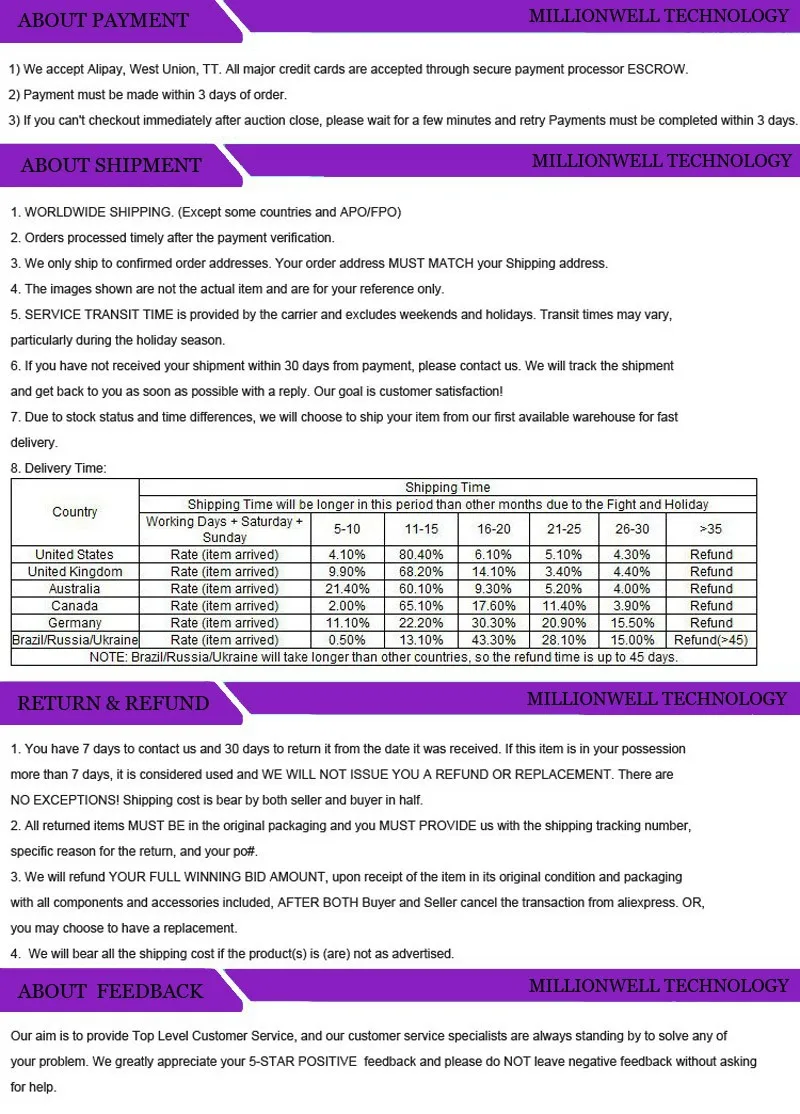 ABOUT PAYMENT

MILLIONWELL TECHNOLOGY

1) We accept Alipay, West Union, TT. All major credit cards are accepted through secure payment processor ESCROW.

2) Payment must be made within 3 days of order.

3) If you can't checkout immediately after auction close, please wait for a few minutes and retry Payments must be completed within 3 days.

ABOUT SHIPMENT

MILLIONWELL TECHNOLOGY

1. WORLDWIDE SHIPPING. (Except some countries and APO/FPO)

2. Orders processed timely after the payment verification.

3. We only ship to confirmed order addresses. Your order address MUST MATCH your Shipping address.

4. The images shown are not the actual item and are for your reference only.

5. SERVICE TRANSIT TIME is provided by the carrier and excludes weekends and holidays. Transit times may vary, particularly during the holiday season.

6. If you have not received your shipment within 30 days from payment, please contact us. We will track the shipment and get back to you as soon as possible with a reply. Our goal is customer satisfaction!

7. Due to stock status and time differences, we will choose to ship your item from our first available warehouse for fast delivery.

8. Delivery Time:

| Country | Shipping Time | | | | | | |
|---|---|---|---|---|---|---|---|
| | Shipping Time will be longer in this period than other months due to the Fight and Holiday | | | | | | |
| | Working Days + Saturday + Sunday | 5-10 | 11-15 | 16-20 | 21-25 | 26-30 | >35 |
| United States | Rate (item arrived) | 4.10% | 80.40% | 6.10% | 5.10% | 4.30% | Refund |
| United Kingdom | Rate (item arrived) | 9.90% | 68.20% | 14.10% | 3.40% | 4.40% | Refund |
| Australia | Rate (item arrived) | 21.40% | 60.10% | 9.30% | 5.20% | 4.00% | Refund |
| Canada | Rate (item arrived) | 2.00% | 65.10% | 17.60% | 11.40% | 3.90% | Refund |
| Germany | Rate (item arrived) | 11.10% | 22.20% | 30.30% | 20.90% | 15.50% | Refund |
| Brazil/Russia/Ukraine | Rate (item arrived) | 0.50% | 13.10% | 43.30% | 28.10% | 15.00% | Refund(>45) |
| NOTE: Brazil/Russia/Ukraine will take longer than other countries, so the refund time is up to 45 days. | | | | | | | |

RETURN & REFUND

MILLIONWELL TECHNOLOGY

1. You have 7 days to contact us and 30 days to return it from the date it was received. If this item is in your possession more than 7 days, it is considered used and WE WILL NOT ISSUE YOU A REFUND OR REPLACEMENT. There are NO EXCEPTIONS! Shipping cost is bear by both seller and buyer in half.

2. All returned items MUST BE in the original packaging and you MUST PROVIDE us with the shipping tracking number, specific reason for the return, and your po#.

3. We will refund YOUR FULL WINNING BID AMOUNT, upon receipt of the item in its original condition and packaging with all components and accessories included, AFTER BOTH Buyer and Seller cancel the transaction from aliexpress. OR, you may choose to have a replacement.

4. We will bear all the shipping cost if the product(s) is (are) not as advertised.

ABOUT FEEDBACK

MILLIONWELL TECHNOLOGY

Our aim is to provide Top Level Customer Service, and our customer service specialists are always standing by to solve any of your problem. We greatly appreciate your 5-STAR POSITIVE feedback and please do NOT leave negative feedback without asking for help.